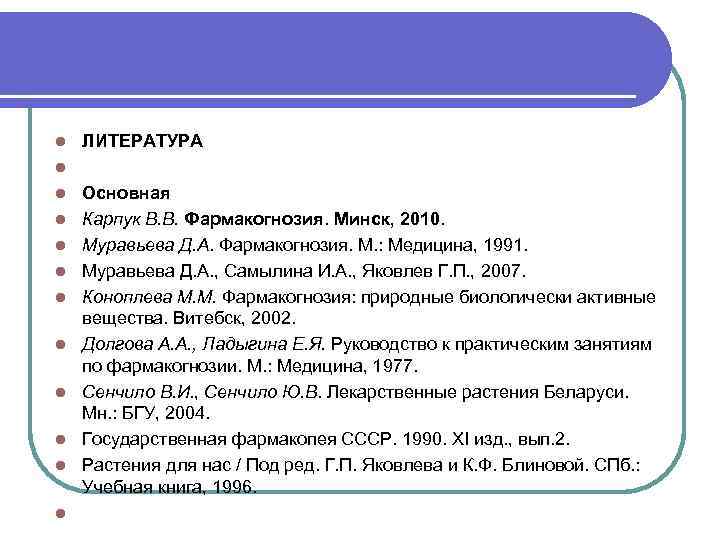 ЛИТЕРАТУРА

Основная

Карпук В.В. Фармакогнозия. Минск, 2010.

Муравьева Д.А. Фармакогнозия. М.: Медицина, 1991.

Муравьева Д.А., Самылина И.А., Яковлев Г.П., 2007.

Коноплева М.М. Фармакогнозия: природные биологически активные вещества. Витебск, 2002.

Долгова А.А., Ладыгина Е.Я. Руководство к практическим занятиям по фармакогнозии. М.: Медицина, 1977.

Сенчило В.И., Сенчило Ю.В. Лекарственные растения Беларуси. Мн.: БГУ, 2004.

Государственная фармакопея СССР. 1990. XI изд., вып.2.

Растения для нас / Под ред. Г.П. Яковлева и К.Ф. Блиновой. СПб.: Учебная книга, 1996.